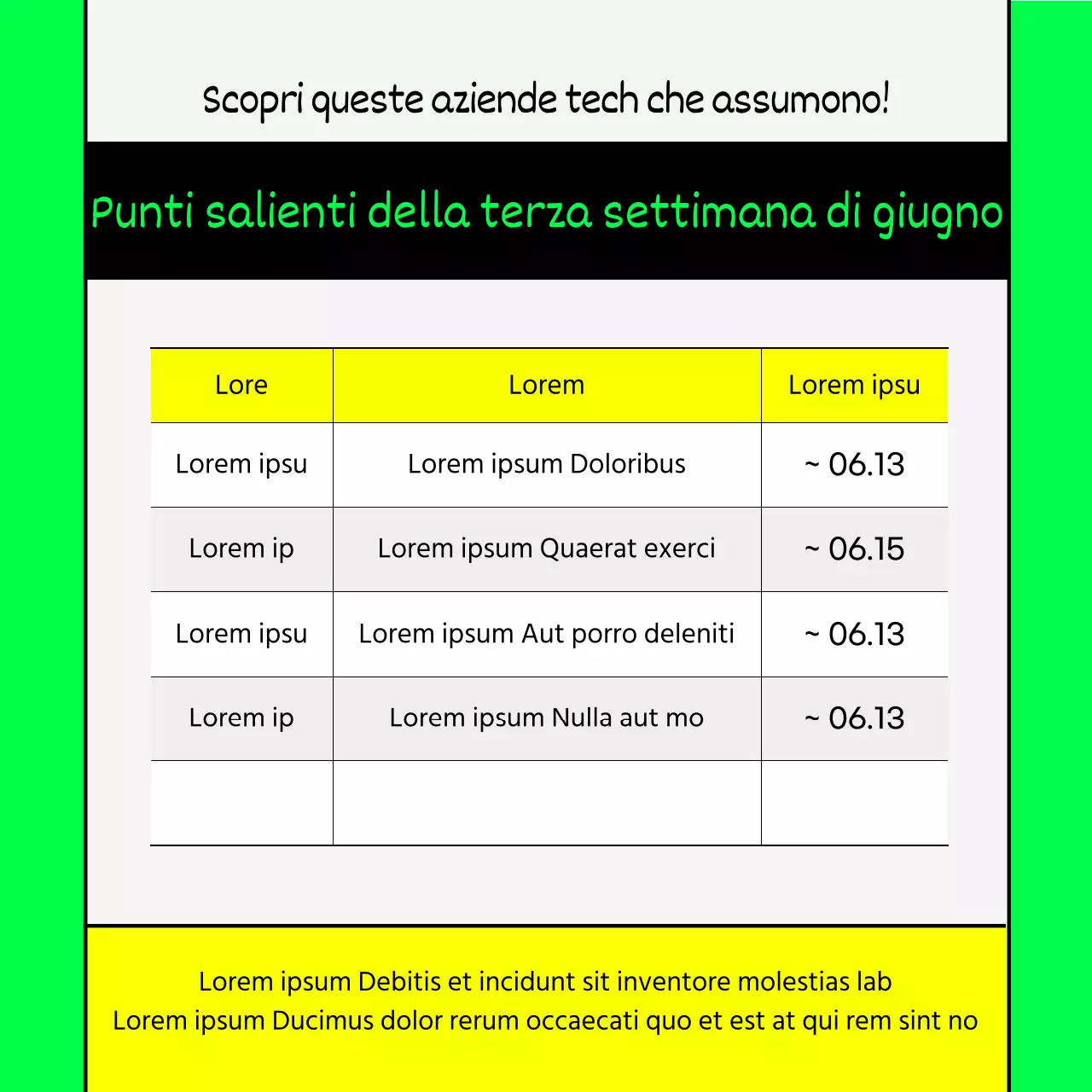 Scopri queste aziende tech che assumono!

Punti salienti della terza settimana di giugno

| Lore | Lorem | Lorem ipsu |
|---|---|---|
| Lorem ipsu | Lorem ipsum Doloribus | ~ 06.13 |
| Lorem ip | Lorem ipsum Quaerat exerci | ~ 06.15 |
| Lorem ipsu | Lorem ipsum Aut porro deleniti | ~ 06.13 |
| Lorem ip | Lorem ipsum Nulla aut mo | ~ 06.13 |
| | | |

Lorem ipsum Debitis et incidunt sit inventore molestias lab
Lorem ipsum Ducimus dolor rerum occaecati quo et est at qui rem sint no